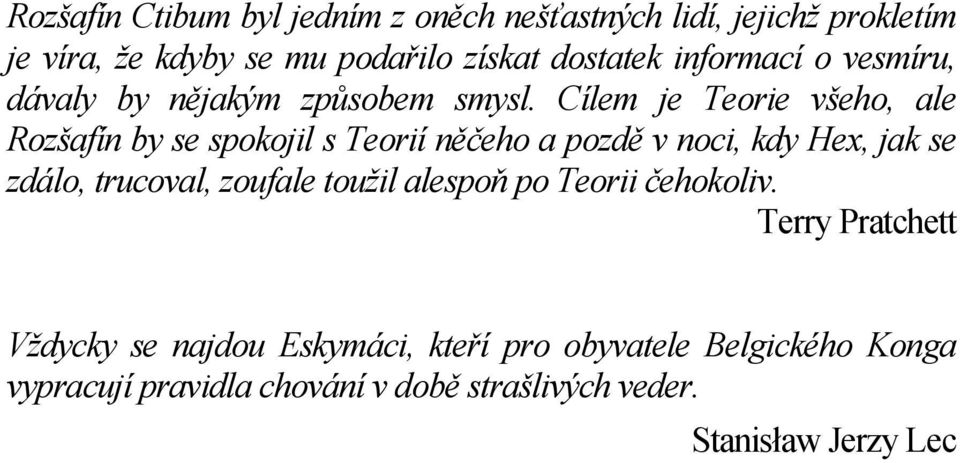 Rozšafín Ctibum byl jedním z oněch nešťastných lidí, jejichž prokletím je víra, že kdyby se mu podařilo získat dostatek informací o vesmíru, dávaly by nějakým způsobem smysl. Cílem je Teorie všeho, ale Rozšafín by se spokojil s Teorií něčeho a pozdě v noci, kdy Hex, jak se zdálo, trucoval, zoufale toužil alespoň po Teorii čehokoliv.

Terry Pratchett

Vždycky se najdou Eskymáci, kteří pro obyvatele Belgického Konga vypracují pravidla chování v době strašlivých veder.

Stanisław Jerzy Lec